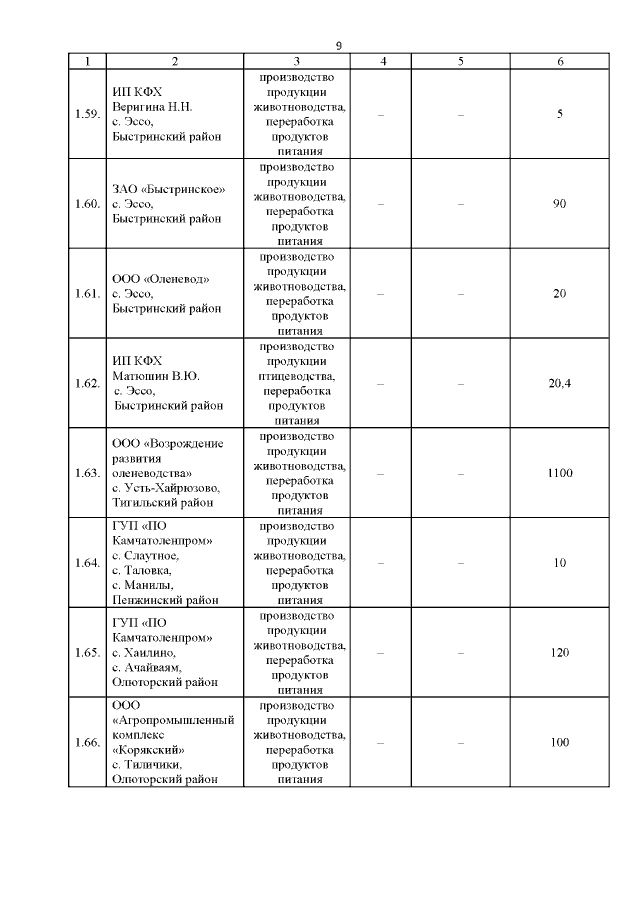 9

| 1 | 2 | 3 | 4 | 5 | 6 |
|---|---|---|---|---|---|
| 1.59. | ИП КФХ Веригина Н.Н. с. Эссо, Быстринский район | производство продукции животноводства, переработка продуктов питания | – | – | 5 |
| 1.60. | ЗАО «Быстринское» с. Эссо, Быстринский район | производство продукции животноводства, переработка продуктов питания | – | – | 90 |
| 1.61. | ООО «Оленевод» с. Эссо, Быстринский район | производство продукции животноводства, переработка продуктов питания | – | – | 20 |
| 1.62. | ИП КФХ Матюшин В.Ю. с. Эссо, Быстринский район | производство продукции птицеводства, переработка продуктов питания | – | – | 20,4 |
| 1.63. | ООО «Возрождение развития оленеводства» с. Усть-Хайрюзово, Тигильский район | производство продукции животноводства, переработка продуктов питания | – | – | 1100 |
| 1.64. | ГУП «ПО Камчатоленпром» с. Слаутное, с. Таловка, с. Манилы, Пенжинский район | производство продукции животноводства, переработка продуктов питания | – | – | 10 |
| 1.65. | ГУП «ПО Камчатоленпром» с. Хаилино, с. Ачайваям, Олюторский район | производство продукции животноводства, переработка продуктов питания | – | – | 120 |
| 1.66. | ООО «Агропромышленный комплекс «Корякский» с. Тиличики, Олюторский район | производство продукции животноводства, переработка продуктов питания | – | – | 100 |